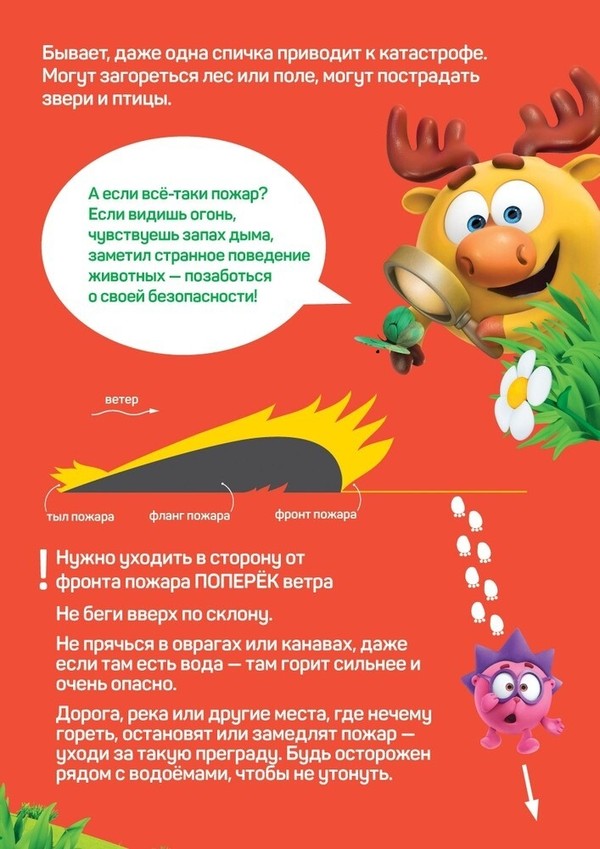 Бывает, даже одна спичка приводит к катастрофе. Могут загореться лес или поле, могут пострадать звери и птицы.

А если всё-таки пожар? Если видишь огонь, чувствуешь запах дыма, заметил странное поведение животных — позаботься о своей безопасности!

ветер

тыл пожара

фланг пожара

фронт пожара

!

Нужно уходить в сторону от фронта пожара ПОПЕРЁК ветра

Не беги вверх по склону.

Не прячься в оврагах или канавах, даже если там есть вода — там горит сильнее и очень опасно.

Дорога, река или другие места, где нечему гореть, остановят или замедлят пожар — уходи за такую преграду. Будь осторожен рядом с водоёмами, чтобы не утонуть.